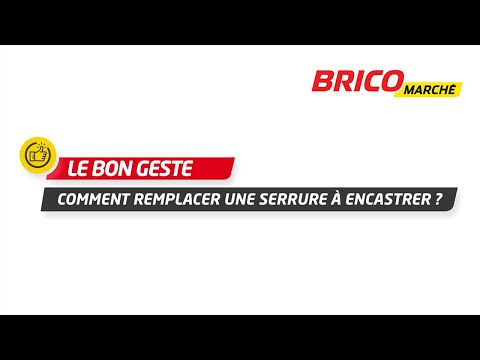 BRICO MARCHÉ

LE BON GESTE

COMMENT REMPLACER UNE SERRURE À ENCASTRER ?